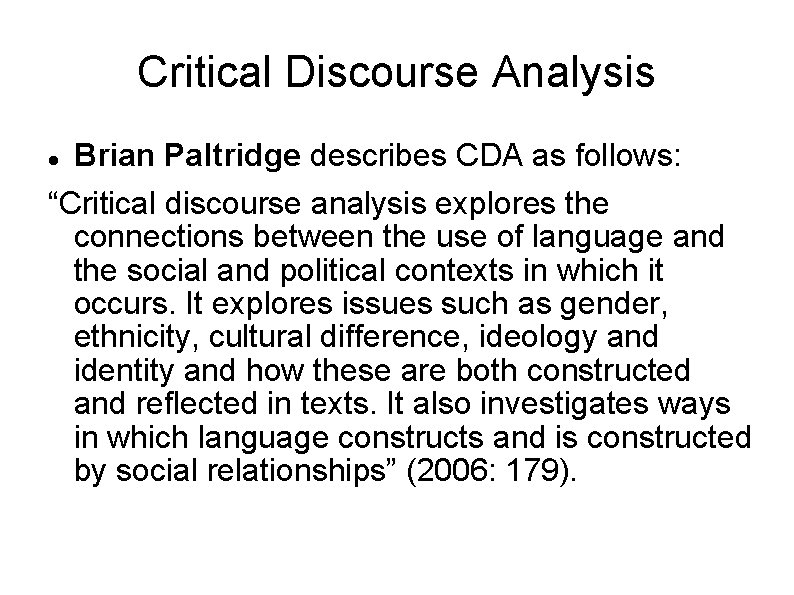 Critical Discourse Analysis

• Brian Paltridge describes CDA as follows:

"Critical discourse analysis explores the connections between the use of language and the social and political contexts in which it occurs. It explores issues such as gender, ethnicity, cultural difference, ideology and identity and how these are both constructed and reflected in texts. It also investigates ways in which language constructs and is constructed by social relationships" (2006: 179).